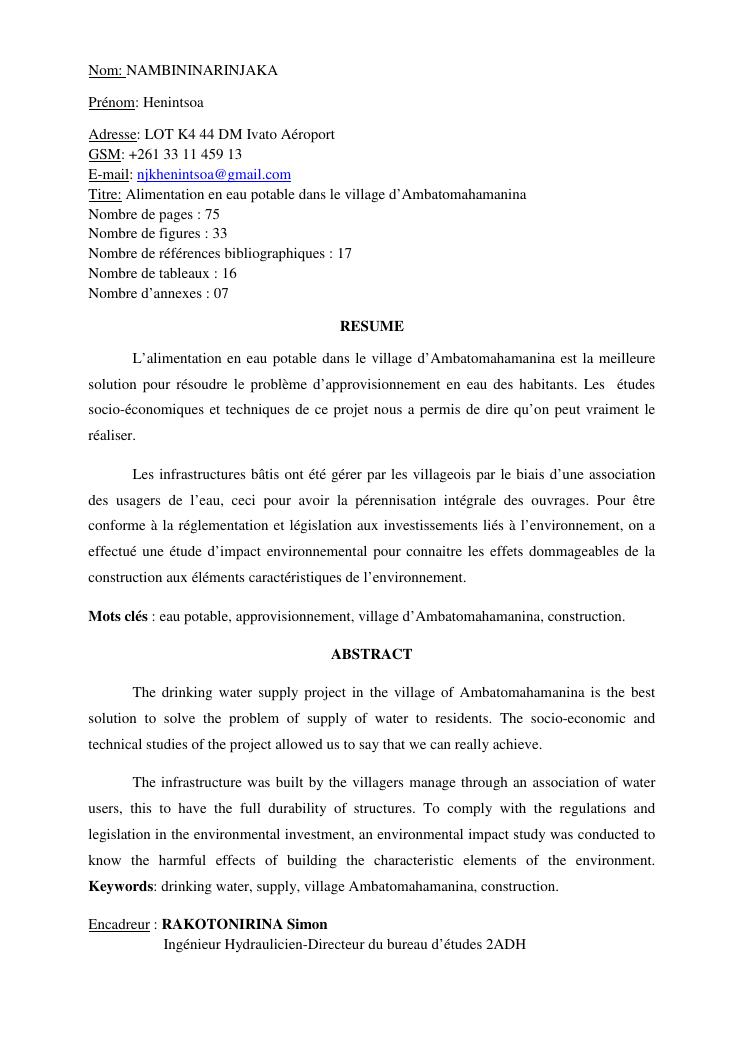 Nom: NAMBININARINJAKA

Prénom: Henintsoa

Adresse: LOT K4 44 DM Ivato Aéroport
GSM: +261 33 11 459 13
E-mail: njkhenintsoa@gmail.com
Titre: Alimentation en eau potable dans le village d'Ambatomahamanina
Nombre de pages : 75
Nombre de figures : 33
Nombre de références bibliographiques : 17
Nombre de tableaux : 16
Nombre d'annexes : 07

RESUME

L'alimentation en eau potable dans le village d'Ambatomahamanina est la meilleure solution pour résoudre le problème d'approvisionnement en eau des habitants. Les études socio-économiques et techniques de ce projet nous a permis de dire qu'on peut vraiment le réaliser.

Les infrastructures bâtis ont été gérer par les villageois par le biais d'une association des usagers de l'eau, ceci pour avoir la pérennisation intégrale des ouvrages. Pour être conforme à la réglementation et législation aux investissements liés à l'environnement, on a effectué une étude d'impact environnemental pour connaitre les effets dommageables de la construction aux éléments caractéristiques de l'environnement.

Mots clés : eau potable, approvisionnement, village d'Ambatomahamanina, construction.

ABSTRACT

The drinking water supply project in the village of Ambatomahamanina is the best solution to solve the problem of supply of water to residents. The socio-economic and technical studies of the project allowed us to say that we can really achieve.

The infrastructure was built by the villagers manage through an association of water users, this to have the full durability of structures. To comply with the regulations and legislation in the environmental investment, an environmental impact study was conducted to know the harmful effects of building the characteristic elements of the environment.
Keywords: drinking water, supply, village Ambatomahamanina, construction.

Encadreur : RAKOTONIRINA Simon
Ingénieur Hydraulicien-Directeur du bureau d'études 2ADH